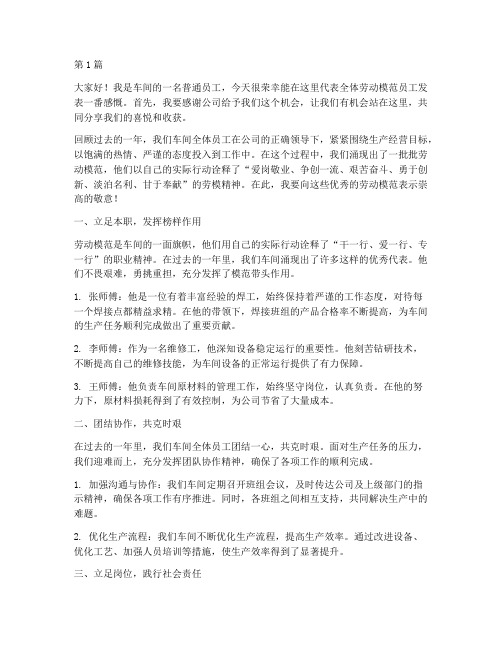 第1篇

大家好！我是车间的一名普通员工，今天很荣幸能在这里代表全体劳动模范员工发表一番感慨。首先，我要感谢公司给予我们这个机会，让我们有机会站在这里，共同分享我们的喜悦和收获。

回顾过去的一年，我们车间全体员工在公司的正确领导下，紧紧围绕生产经营目标，以饱满的热情、严谨的态度投入到工作中。在这个过程中，我们涌现出了一批批劳动模范，他们以自己的实际行动诠释了“爱岗敬业、争创一流、艰苦奋斗、勇于创新、淡泊名利、甘于奉献”的劳模精神。在此，我要向这些优秀的劳动模范表示崇高的敬意！

一、立足本职，发挥榜样作用

劳动模范是车间的一面旗帜，他们用自己的实际行动诠释了“干一行、爱一行、专一行”的职业精神。在过去的一年里，我们车间涌现出了许多这样的优秀代表。他们不畏艰难，勇挑重担，充分发挥了模范带头作用。

1. 张师傅：他是一位有着丰富经验的焊工，始终保持着严谨的工作态度，对待每一个焊接点都精益求精。在他的带领下，焊接班组的产品合格率不断提高，为车间的生产任务顺利完成做出了重要贡献。

2. 李师傅：作为一名维修工，他深知设备稳定运行的重要性。他刻苦钻研技术，不断提高自己的维修技能，为车间设备的正常运行提供了有力保障。

3. 王师傅：他负责车间原材料的管理工作，始终坚守岗位，认真负责。在他的努力下，原材料损耗得到了有效控制，为公司节省了大量成本。

二、团结协作，共克时艰

在过去的一年里，我们车间全体员工团结一心，共克时艰。面对生产任务的压力，我们迎难而上，充分发挥团队协作精神，确保了各项工作的顺利完成。

1. 加强沟通与协作：我们车间定期召开班组会议，及时传达公司及上级部门的指示精神，确保各项工作有序推进。同时，各班组之间相互支持，共同解决生产中的难题。

2. 优化生产流程：我们车间不断优化生产流程，提高生产效率。通过改进设备、优化工艺、加强人员培训等措施，使生产效率得到了显著提升。

三、立足岗位，践行社会责任